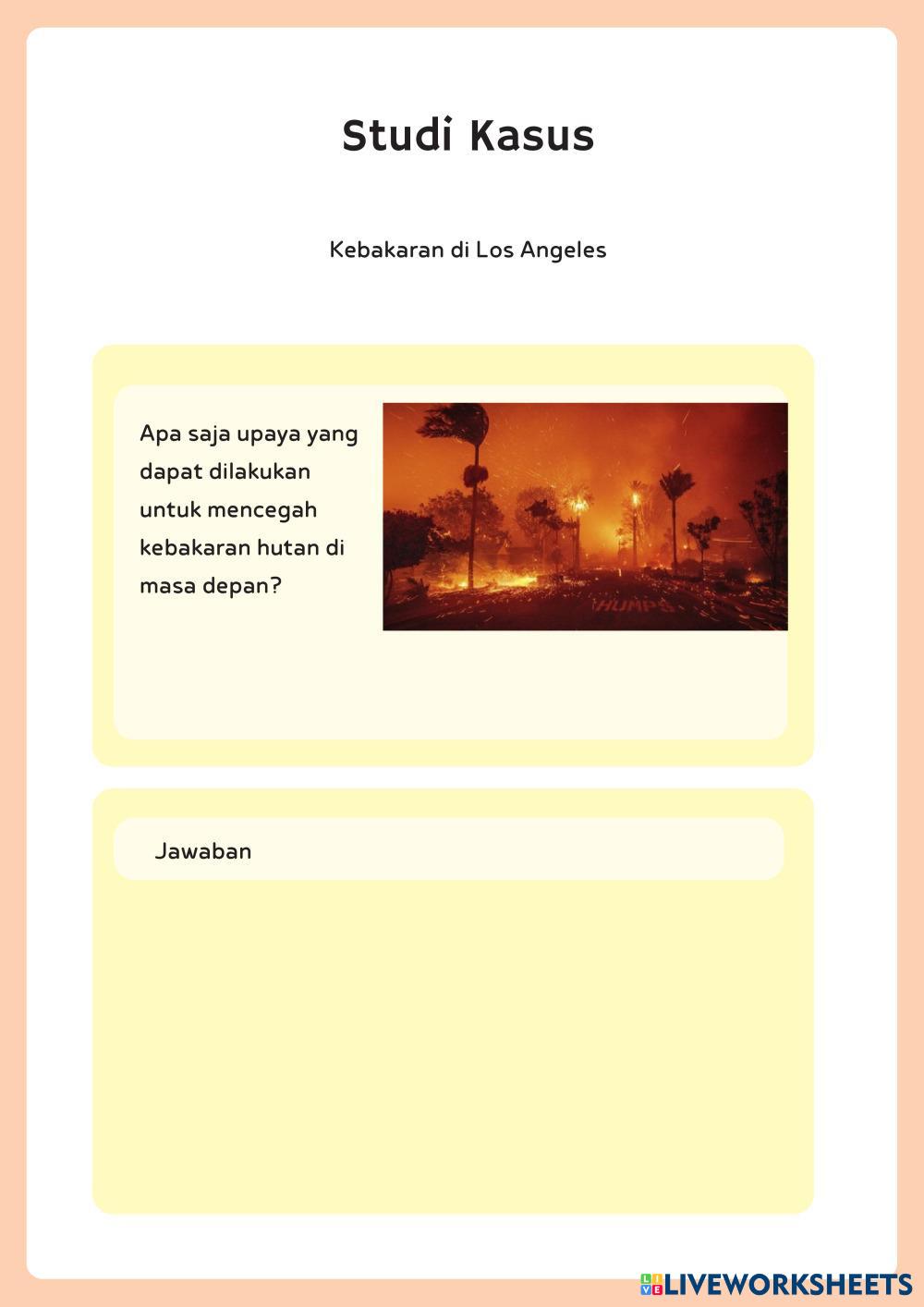 Studi Kasus

Kebakaran di Los Angeles

Apa saja upaya yang dapat dilakukan untuk mencegah kebakaran hutan di masa depan?

HUMPS

Jawaban

LIVEWORKSHEETS